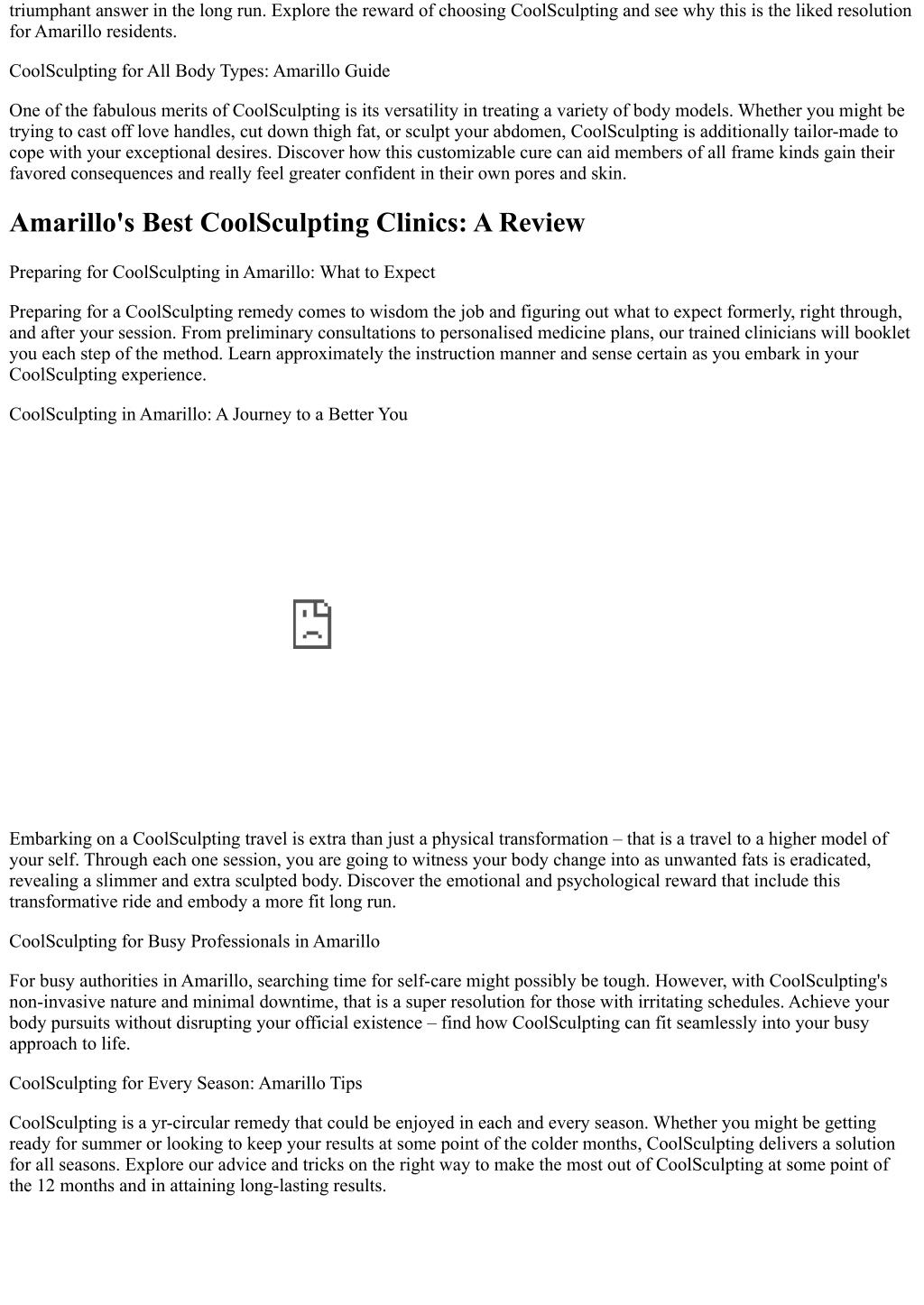 triumphant answer in the long run. Explore the reward of choosing CoolSculpting and see why this is the liked resolution for Amarillo residents.

CoolSculpting for All Body Types: Amarillo Guide

One of the fabulous merits of CoolSculpting is its versatility in treating a variety of body models. Whether you might be trying to cast off love handles, cut down thigh fat, or sculpt your abdomen, CoolSculpting is additionally tailor-made to cope with your exceptional desires. Discover how this customizable cure can aid members of all frame kinds gain their favored consequences and really feel greater confident in their own pores and skin.

Amarillo's Best CoolSculpting Clinics: A Review

Preparing for CoolSculpting in Amarillo: What to Expect

Preparing for a CoolSculpting remedy comes to wisdom the job and figuring out what to expect formerly, right through, and after your session. From preliminary consultations to personalised medicine plans, our trained clinicians will booklet you each step of the method. Learn approximately the instruction manner and sense certain as you embark in your CoolSculpting experience.

CoolSculpting in Amarillo: A Journey to a Better You

Embarking on a CoolSculpting travel is extra than just a physical transformation – that is a travel to a higher model of your self. Through each one session, you are going to witness your body change into as unwanted fats is eradicated, revealing a slimmer and extra sculpted body. Discover the emotional and psychological reward that include this transformative ride and embody a more fit long run.

CoolSculpting for Busy Professionals in Amarillo

For busy authorities in Amarillo, searching time for self-care might possibly be tough. However, with CoolSculpting's non-invasive nature and minimal downtime, that is a super resolution for those with irritating schedules. Achieve your body pursuits without disrupting your official existence – find how CoolSculpting can fit seamlessly into your busy approach to life.

CoolSculpting for Every Season: Amarillo Tips

CoolSculpting is a yr-circular remedy that could be enjoyed in each and every season. Whether you might be getting ready for summer or looking to keep your results at some point of the colder months, CoolSculpting delivers a solution for all seasons. Explore our advice and tricks on the right way to make the most out of CoolSculpting at some point of the 12 months and in attaining long-lasting results.